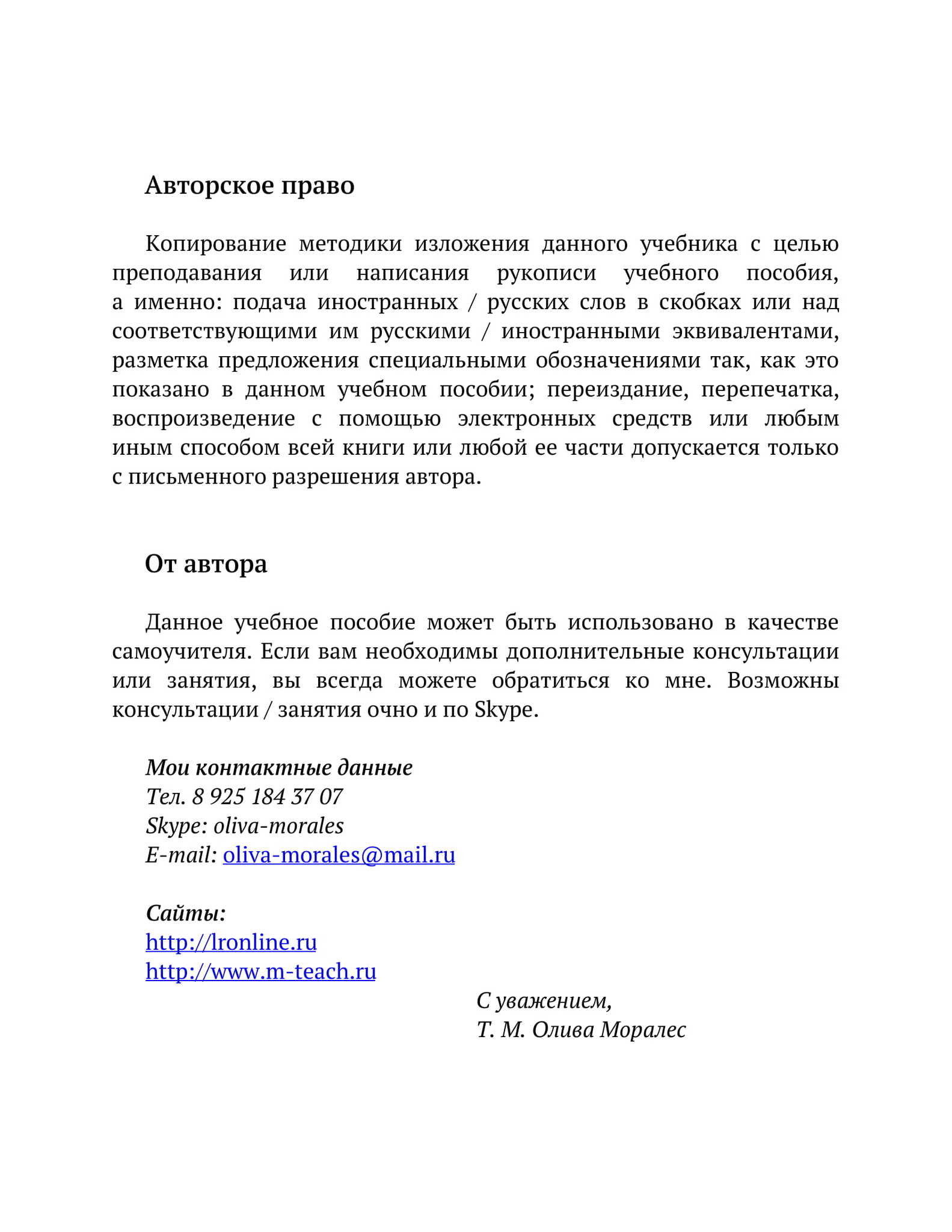 Авторское право

Копирование методики изложения данного учебника с целью преподавания или написания рукописи учебного пособия, а именно: подача иностранных / русских слов в скобках или над соответствующими им русскими / иностранными эквивалентами, разметка предложения специальными обозначениями так, как это показано в данном учебном пособии; переиздание, перепечатка, воспроизведение с помощью электронных средств или любым иным способом всей книги или любой ее части допускается только с письменного разрешения автора.

От автора

Данное учебное пособие может быть использовано в качестве самоучителя. Если вам необходимы дополнительные консультации или занятия, вы всегда можете обратиться ко мне. Возможны консультации / занятия очно и по Skype.

Мои контактные данные
Тел. 8 925 184 37 07
Skype: oliva-morales
E-mail: oliva-morales@mail.ru

Сайты:
http://lronline.ru
http://www.m-teach.ru

С уважением,
Т. М. Олива Моралес